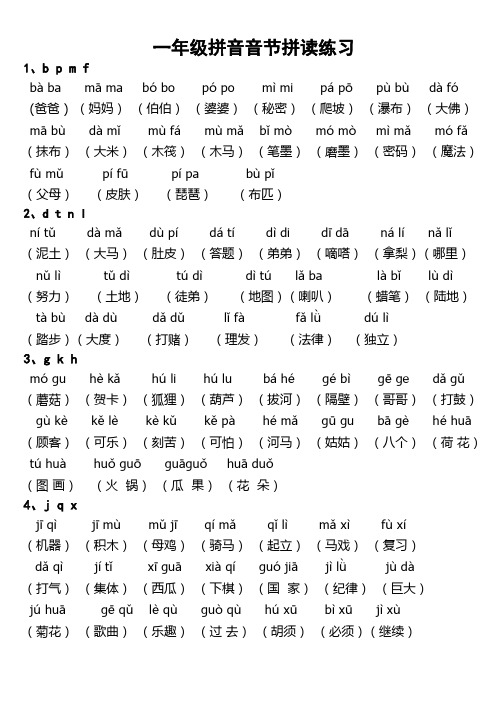 一年级拼音音节拼读练习

1、b p m f

bà ba　mā ma　bó bo　pó po　mì mi　pá pō　pù bù　dà fó
（爸爸）（妈妈）（伯伯）（婆婆）（秘密）（爬坡）（瀑布）（大佛）

mā bù　dà mǐ　mù fá　mù mǎ　bǐ mò　mó mò　mì mǎ　mó fǎ
（抹布）（大米）（木筏）（木马）（笔墨）（磨墨）（密码）（魔法）

fù mǔ　pí fū　pí pa　bù pǐ
（父母）（皮肤）（琵琶）（布匹）

2、d t n l

ní tǔ　dà mǎ　dù pí　dá tí　dì di　dī dā　ná lí　nǎ lǐ
（泥土）（大马）（肚皮）（答题）（弟弟）（嘀嗒）（拿梨）（哪里）

nǔ lì　tǔ dì　tú dì　dì tú　lǎ ba　là bǐ　lù dì
（努力）（土地）（徒弟）（地图）（喇叭）（蜡笔）（陆地）

tà bù　dà dù　dǎ dǔ　lǐ fà　fǎ lǜ　dú lì
（踏步）（大度）（打赌）（理发）（法律）（独立）

3、g k h

mó gu　hè kǎ　hú li　hú lu　bá hé　gé bì　gē ge　dǎ gǔ
（蘑菇）（贺卡）（狐狸）（葫芦）（拔河）（隔壁）（哥哥）（打鼓）

gù kè　kě lè　kè kǔ　kě pà　hé mǎ　gū gu　bā gè　hé huā
（顾客）（可乐）（刻苦）（可怕）（河马）（姑姑）（八个）（荷花）

tú huà　huǒ guō　guāguǒ　huā duǒ
（图画）（火锅）（瓜果）（花朵）

4、j q x

jī qì　jī mù　mǔ jī　qí mǎ　qǐ lì　mǎ xì　fù xí
（机器）（积木）（母鸡）（骑马）（起立）（马戏）（复习）

dǎ qì　jí tǐ　xī guā　xià qí　guó jiā　jì lǜ　jù dà
（打气）（集体）（西瓜）（下棋）（国家）（纪律）（巨大）

jú huā　gē qǔ　lè qù　guò qù　hú xū　bì xū　jì xù
（菊花）（歌曲）（乐趣）（过去）（胡须）（必须）（继续）